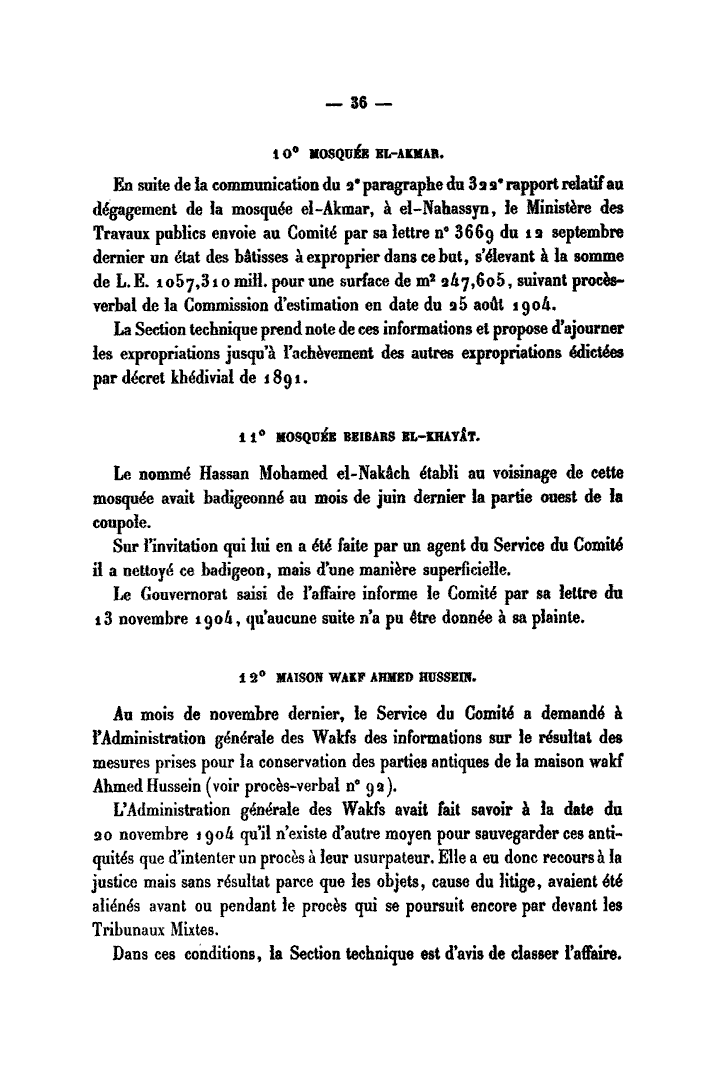 — 36 —

10° MOSQUÉE EL-AKMAR.

En suite de la communication du 2ᵉ paragraphe du 322ᵉ rapport relatif au dégagement de la mosquée el-Akmar, à el-Nahassyn, le Ministère des Travaux publics envoie au Comité par sa lettre n° 3669 du 12 septembre dernier un état des bâtisses à exproprier dans ce but, s'élevant à la somme de L. E. 1057,310 mill. pour une surface de m² 247,605, suivant procès-verbal de la Commission d'estimation en date du 25 août 1904.

La Section technique prend note de ces informations et propose d'ajourner les expropriations jusqu'à l'achèvement des autres expropriations édictées par décret khédivial de 1891.

11° MOSQUÉE BEIBARS EL-KHAYÂT.

Le nommé Hassan Mohamed el-Nakâch établi au voisinage de cette mosquée avait badigeonné au mois de juin dernier la partie ouest de la coupole.

Sur l'invitation qui lui en a été faite par un agent du Service du Comité il a nettoyé ce badigeon, mais d'une manière superficielle.

Le Gouvernorat saisi de l'affaire informe le Comité par sa lettre du 13 novembre 1904, qu'aucune suite n'a pu être donnée à sa plainte.

12° MAISON WAKF AHMED HUSSEIN.

Au mois de novembre dernier, le Service du Comité a demandé à l'Administration générale des Wakfs des informations sur le résultat des mesures prises pour la conservation des parties antiques de la maison wakf Ahmed Hussein (voir procès-verbal n° 92).

L'Administration générale des Wakfs avait fait savoir à la date du 20 novembre 1904 qu'il n'existe d'autre moyen pour sauvegarder ces antiquités que d'intenter un procès à leur usurpateur. Elle a eu donc recours à la justice mais sans résultat parce que les objets, cause du litige, avaient été aliénés avant ou pendant le procès qui se poursuit encore par devant les Tribunaux Mixtes.

Dans ces conditions, la Section technique est d'avis de classer l'affaire.